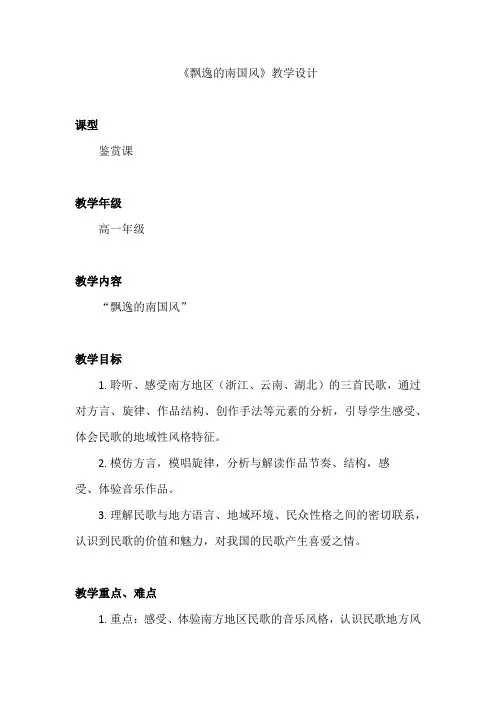 《飘逸的南国风》教学设计

课型

鉴赏课

教学年级

高一年级

教学内容

“飘逸的南国风”

教学目标

1. 聆听、感受南方地区（浙江、云南、湖北）的三首民歌，通过对方言、旋律、作品结构、创作手法等元素的分析，引导学生感受、体会民歌的地域性风格特征。

2. 模仿方言，模唱旋律，分析与解读作品节奏、结构，感受、体验音乐作品。

3. 理解民歌与地方语言、地域环境、民众性格之间的密切联系，认识到民歌的价值和魅力，对我国的民歌产生喜爱之情。

教学重点、难点

1. 重点：感受、体验南方地区民歌的音乐风格，认识民歌地方风